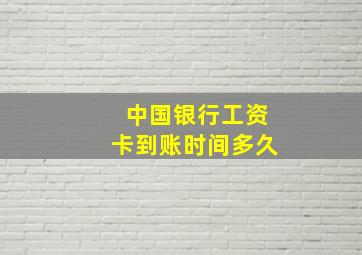 中国银行工资卡到账时间多久